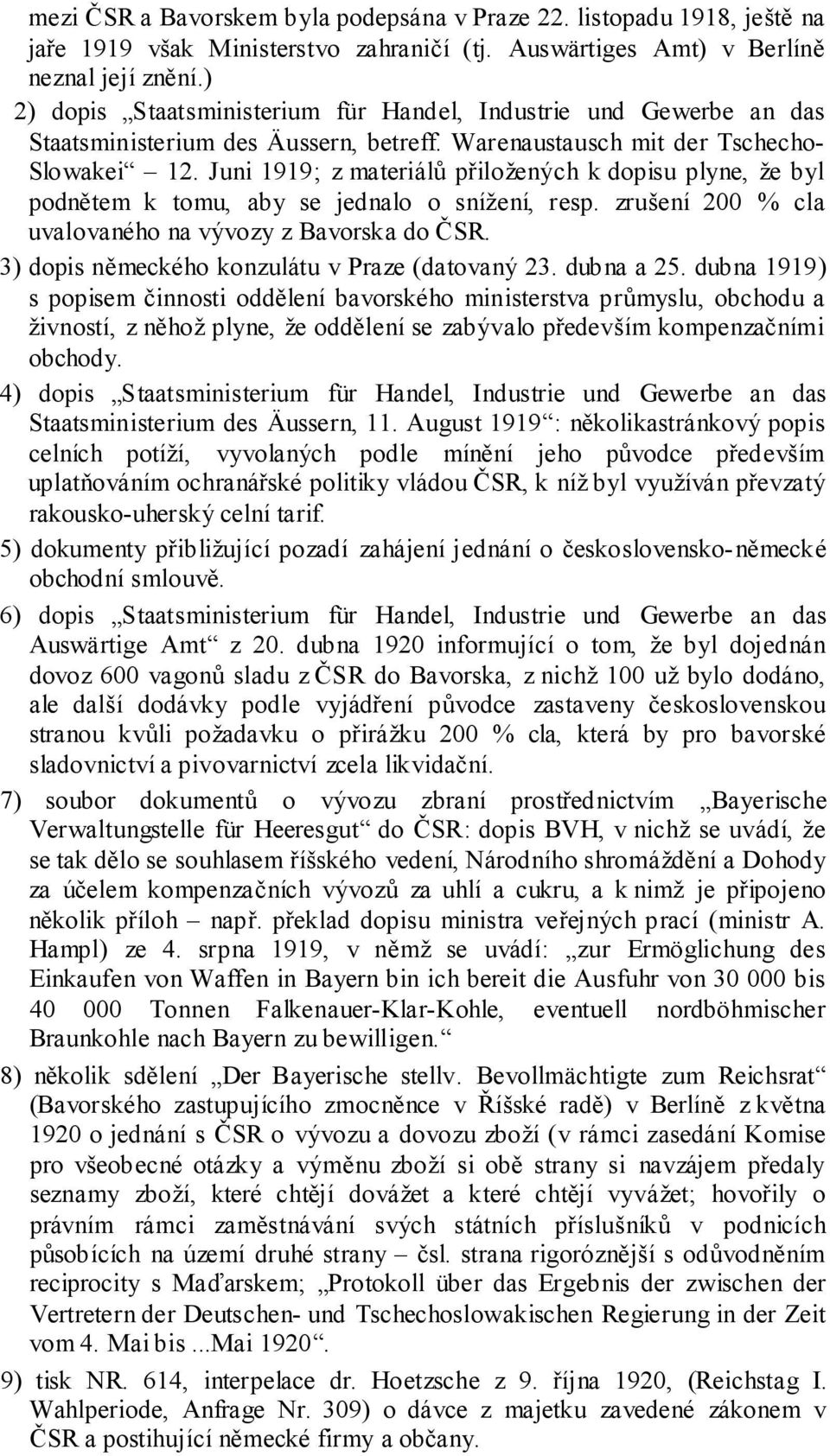 mezi ČSR a Bavorskem byla podepsána v Praze 22. listopadu 1918, ještě na jaře 1919 však Ministerstvo zahraničí (tj. Auswärtiges Amt) v Berlíně neznal její znění.)

2) dopis „Staatsministerium für Handel, Industrie und Gewerbe an das Staatsministerium des Äussern, betreff. Warenaustausch mit der Tschecho-Slowakei“ 12. Juni 1919; z materiálů přiložených k dopisu plyne, že byl podnětem k tomu, aby se jednalo o snížení, resp. zrušení 200 % cla uvalovaného na vývozy z Bavorska do ČSR.

3) dopis německého konzulátu v Praze (datovaný 23. dubna a 25. dubna 1919) s popisem činnosti oddělení bavorského ministerstva průmyslu, obchodu a živností, z něhož plyne, že oddělení se zabývalo především kompenzačními obchody.

4) dopis „Staatsministerium für Handel, Industrie und Gewerbe an das Staatsministerium des Äussern, 11. August 1919“: několikastránkový popis celních potíží, vyvolaných podle mínění jeho původce především uplatňováním ochranářské politiky vládou ČSR, k níž byl využíván převzatý rakousko-uherský celní tarif.

5) dokumenty přibližující pozadí zahájení jednání o československo-německé obchodní smlouvě.

6) dopis „Staatsministerium für Handel, Industrie und Gewerbe an das Auswärtige Amt“ z 20. dubna 1920 informující o tom, že byl dojednán dovoz 600 vagonů sladu z ČSR do Bavorska, z nichž 100 už bylo dodáno, ale další dodávky podle vyjádření původce zastaveny československou stranou kvůli požadavku o přirážku 200 % cla, která by pro bavorské sladovnictví a pivovarnictví zcela likvidační.

7) soubor dokumentů o vývozu zbraní prostřednictvím „Bayerische Verwaltungstelle für Heeresgut“ do ČSR: dopis BVH, v nichž se uvádí, že se tak dělo se souhlasem říšského vedení, Národního shromáždění a Dohody za účelem kompenzačních vývozů za uhlí a cukru, a k nimž je připojeno několik příloh – např. překlad dopisu ministra veřejných prací (ministr A. Hampl) ze 4. srpna 1919, v němž se uvádí: „zur Ermöglichung des Einkaufen von Waffen in Bayern bin ich bereit die Ausfuhr von 30 000 bis 40 000 Tonnen Falkenauer-Klar-Kohle, eventuell nordböhmischer Braunkohle nach Bayern zu bewilligen.“

8) několik sdělení „Der Bayerische stellv. Bevollmächtigte zum Reichsrat“ (Bavorského zastupujícího zmocněnce v Říšské radě) v Berlíně z května 1920 o jednání s ČSR o vývozu a dovozu zboží (v rámci zasedání Komise pro všeobecné otázky a výměnu zboží si obě strany si navzájem předaly seznamy zboží, které chtějí dovážet a které chtějí vyvážet; hovořily o právním rámci zaměstnávání svých státních příslušníků v podnicích působících na území druhé strany – čsl. strana rigoróznější s odůvodněním reciprocity s Maďarskem; „Protokoll über das Ergebnis der zwischen der Vertretern der Deutschen- und Tschechoslowakischen Regierung in der Zeit vom 4. Mai bis ...Mai 1920“.

9) tisk NR. 614, interpelace dr. Hoetzsche z 9. října 1920, (Reichstag I. Wahlperiode, Anfrage Nr. 309) o dávce z majetku zavedené zákonem v ČSR a postihující německé firmy a občany.